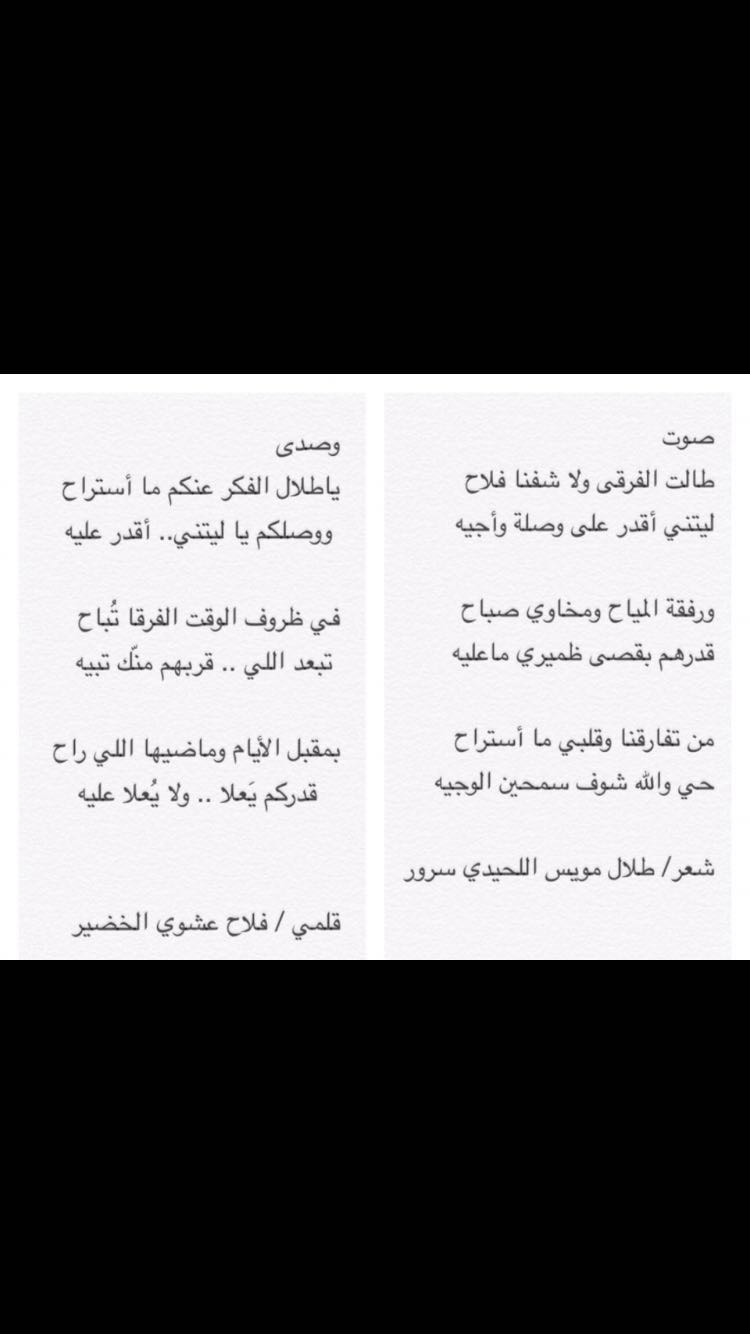 صوت
طالت الفرقى ولا شفنا فلاح
ليتني أقدر على وصلة وأجيه

ورفقة المياح ومخاوي صباح
قدرهم بقصى ظميري ماعليه

من تفارقنا وقلبي ما أستراح
حي والله شوف سمحين الوجيه

شعر/ طلال مويس اللحيدي سرور

وصدى
ياطلال الفكر عنكم ما أستراح
ووصلكم يا ليتني.. أقدر عليه

في ظروف الوقت الفرقا تُباح
تبعد اللي .. قربهم منّك تبيه

بمقبل الأيام وماضيها اللي راح
قدركم يَعلا .. ولا يُعلا عليه

قلمي / فلاح عشوي الخضير